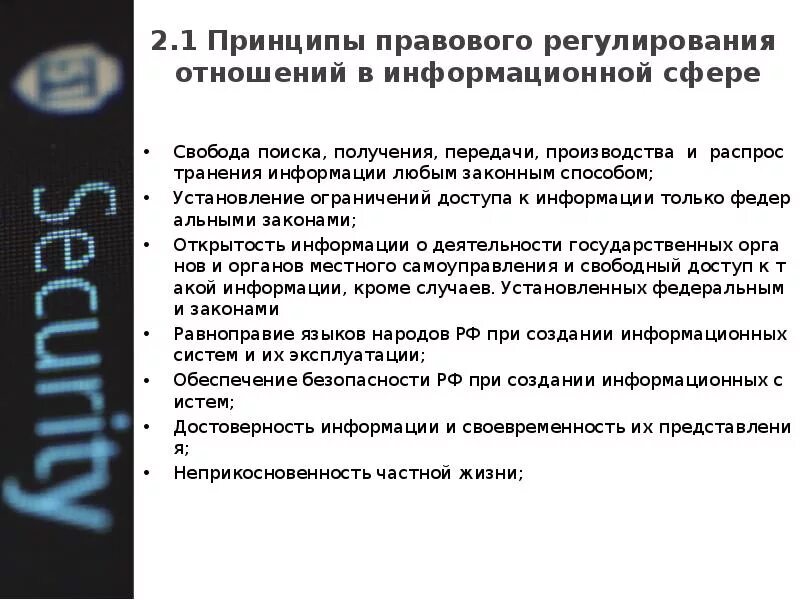 Security

2.1 Принципы правового регулирования отношений в информационной сфере

• Свобода поиска, получения, передачи, производства и распрос транения информации любым законным способом;
• Установление ограничений доступа к информации только федер альными законами;
• Открытость информации о деятельности государственных орга нов и органов местного самоуправления и свободный доступ к т акой информации, кроме случаев. Установленных федеральным и законами
• Равноправие языков народов РФ при создании информационных систем и их эксплуатации;
• Обеспечение безопасности РФ при создании информационных с истем;
• Достоверность информации и своевременность их представлени я;
• Неприкосновенность частной жизни;